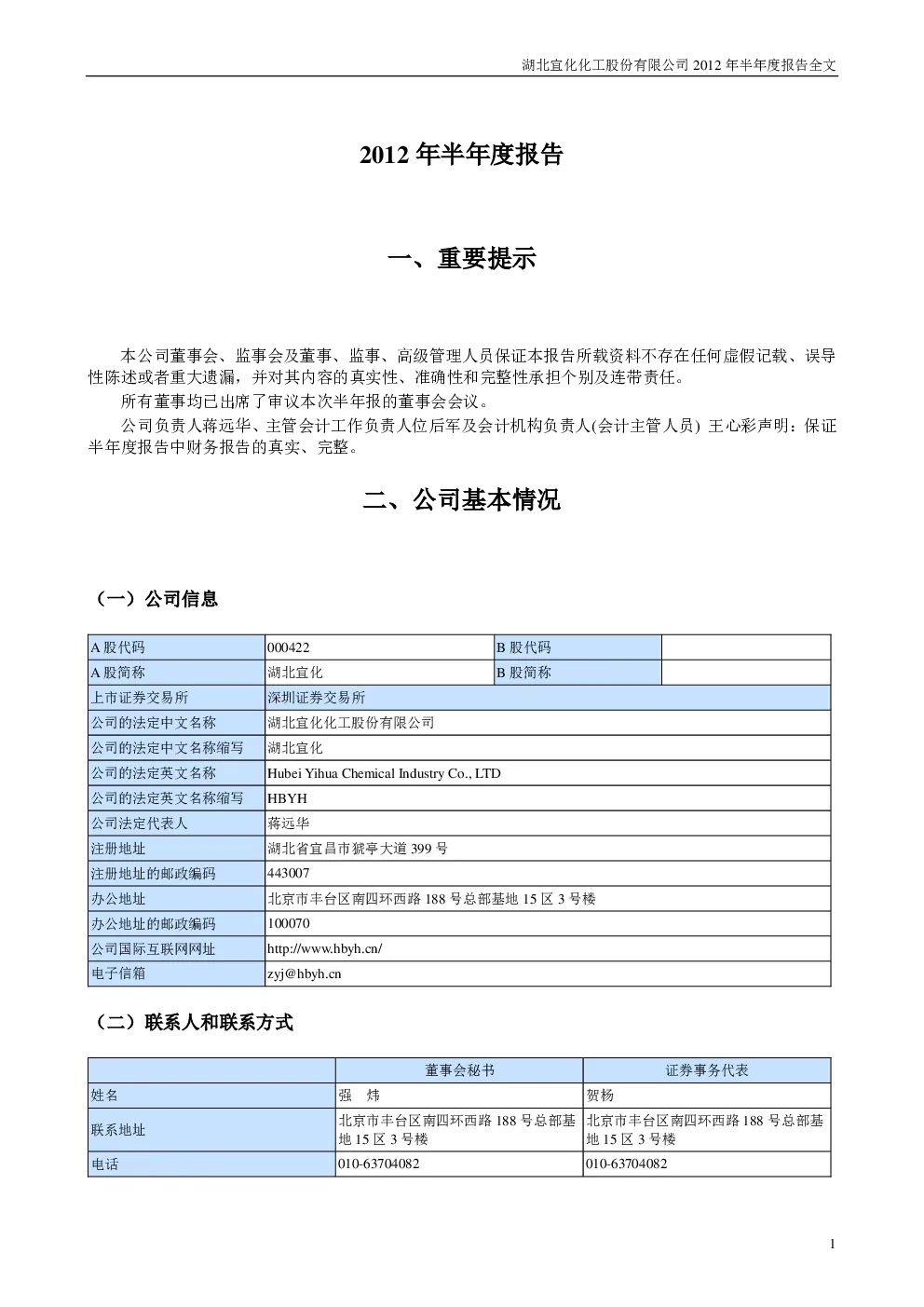 湖北宜化化工股份有限公司 2012 年半年度报告全文

2012 年半年度报告

一、重要提示

本公司董事会、监事会及董事、监事、高级管理人员保证本报告所载资料不存在任何虚假记载、误导性陈述或者重大遗漏，并对其内容的真实性、准确性和完整性承担个别及连带责任。

所有董事均已出席了审议本次半年报的董事会会议。

公司负责人蒋远华、主管会计工作负责人位后军及会计机构负责人(会计主管人员) 王心彩声明：保证半年度报告中财务报告的真实、完整。

二、公司基本情况

（一）公司信息

| A 股代码 | 000422 | B 股代码 | |
|---|---|---|---|
| A 股简称 | 湖北宜化 | B 股简称 | |
| 上市证券交易所 | 深圳证券交易所 | | |
| 公司的法定中文名称 | 湖北宜化化工股份有限公司 | | |
| 公司的法定中文名称缩写 | 湖北宜化 | | |
| 公司的法定英文名称 | Hubei Yihua Chemical Industry Co., LTD | | |
| 公司的法定英文名称缩写 | HBYH | | |
| 公司法定代表人 | 蒋远华 | | |
| 注册地址 | 湖北省宜昌市猇亭大道 399 号 | | |
| 注册地址的邮政编码 | 443007 | | |
| 办公地址 | 北京市丰台区南四环西路 188 号总部基地 15 区 3 号楼 | | |
| 办公地址的邮政编码 | 100070 | | |
| 公司国际互联网网址 | http://www.hbyh.cn/ | | |
| 电子信箱 | zyj@hbyh.cn | | |

（二）联系人和联系方式

| | 董事会秘书 | 证券事务代表 |
|---|---|---|
| 姓名 | 强 炜 | 贺杨 |
| 联系地址 | 北京市丰台区南四环西路 188 号总部基地 15 区 3 号楼 | 北京市丰台区南四环西路 188 号总部基地 15 区 3 号楼 |
| 电话 | 010-63704082 | 010-63704082 |

1